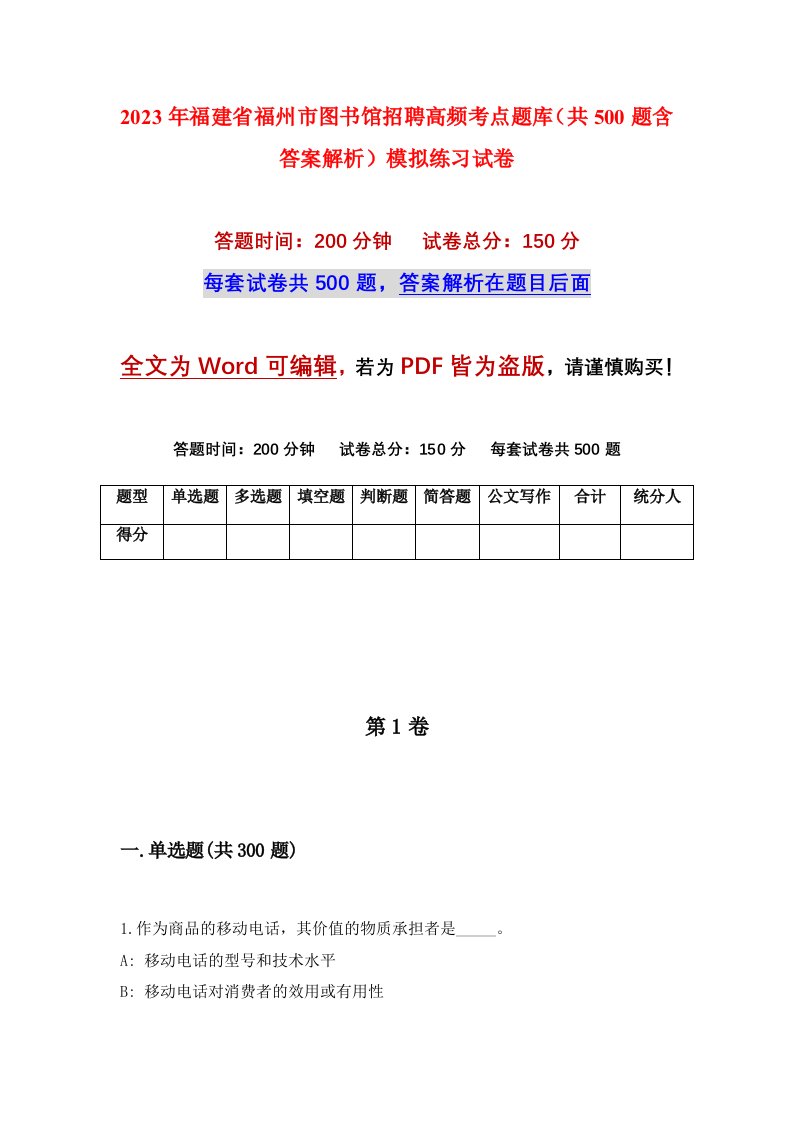 2023年福建省福州市图书馆招聘高频考点题库（共500题含答案解析）模拟练习试卷

答题时间：200分钟　试卷总分：150分

每套试卷共500题，答案解析在题目后面

全文为Word可编辑，若为PDF皆为盗版，请谨慎购买！

答题时间：200分钟　试卷总分：150分　每套试卷共500题

| 题型 | 单选题 | 多选题 | 填空题 | 判断题 | 简答题 | 公文写作 | 合计 | 统分人 |
|---|---|---|---|---|---|---|---|---|
| 得分 | | | | | | | | |

第1卷

一.单选题(共300题)

1.作为商品的移动电话，其价值的物质承担者是_____。

A: 移动电话的型号和技术水平

B: 移动电话对消费者的效用或有用性